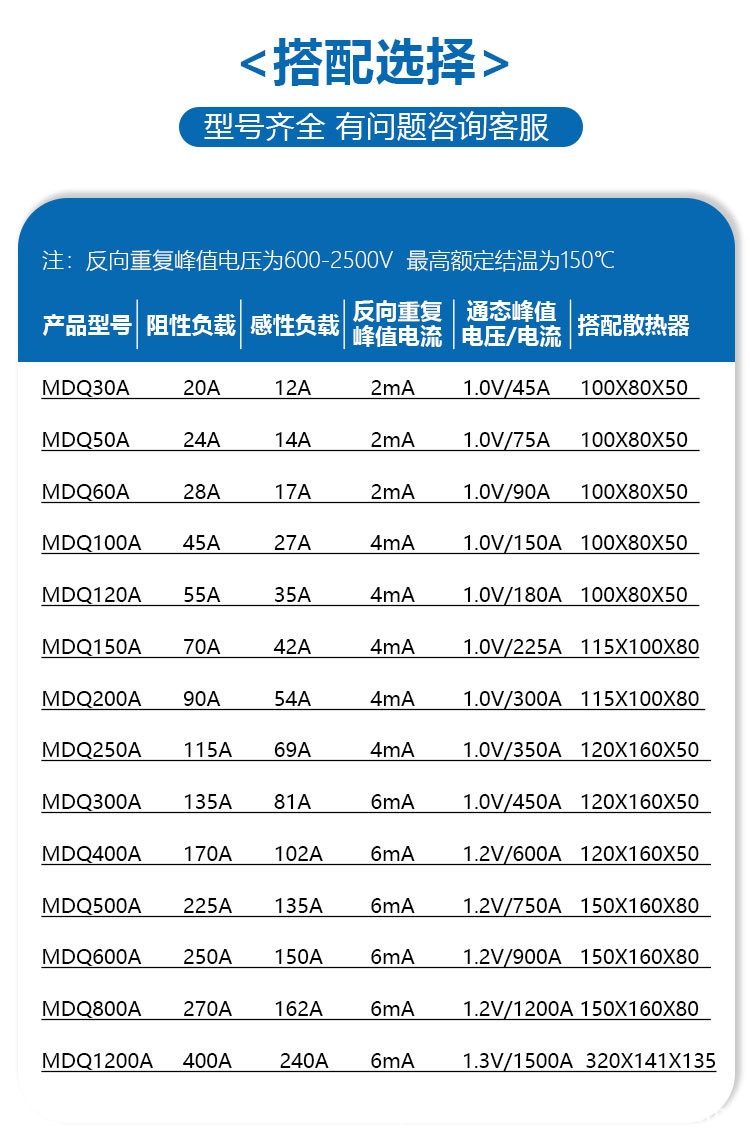 <搭配选择>

型号齐全 有问题咨询客服

注：反向重复峰值电压为600-2500V 最高额定结温为150℃

| 产品型号 | 阻性负载 | 感性负载 | 反向重复峰值电流 | 通态峰值电压/电流 | 搭配散热器 |
|---|---|---|---|---|---|
| MDQ30A | 20A | 12A | 2mA | 1.0V/45A | 100X80X50 |
| MDQ50A | 24A | 14A | 2mA | 1.0V/75A | 100X80X50 |
| MDQ60A | 28A | 17A | 2mA | 1.0V/90A | 100X80X50 |
| MDQ100A | 45A | 27A | 4mA | 1.0V/150A | 100X80X50 |
| MDQ120A | 55A | 35A | 4mA | 1.0V/180A | 100X80X50 |
| MDQ150A | 70A | 42A | 4mA | 1.0V/225A | 115X100X80 |
| MDQ200A | 90A | 54A | 4mA | 1.0V/300A | 115X100X80 |
| MDQ250A | 115A | 69A | 4mA | 1.0V/350A | 120X160X50 |
| MDQ300A | 135A | 81A | 6mA | 1.0V/450A | 120X160X50 |
| MDQ400A | 170A | 102A | 6mA | 1.2V/600A | 120X160X50 |
| MDQ500A | 225A | 135A | 6mA | 1.2V/750A | 150X160X80 |
| MDQ600A | 250A | 150A | 6mA | 1.2V/900A | 150X160X80 |
| MDQ800A | 270A | 162A | 6mA | 1.2V/1200A | 150X160X80 |
| MDQ1200A | 400A | 240A | 6mA | 1.3V/1500A | 320X141X135 |